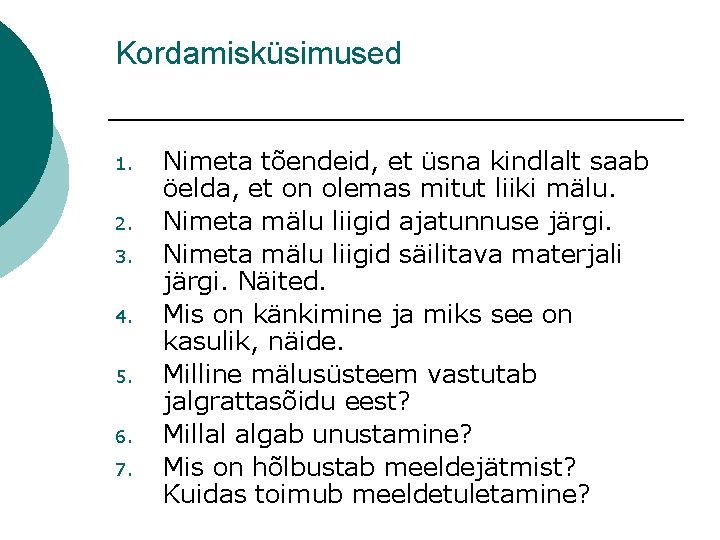 Kordamisküsimused

1. Nimeta tõendeid, et üsna kindlalt saab öelda, et on olemas mitut liiki mälu.
2. Nimeta mälu liigid ajatunnuse järgi.
3. Nimeta mälu liigid säilitava materjali järgi. Näited.
4. Mis on känkimine ja miks see on kasulik, näide.
5. Milline mälusüsteem vastutab jalgrattasõidu eest?
6. Millal algab unustamine?
7. Mis on hõlbustab meeldejätmist? Kuidas toimub meeldetuletamine?